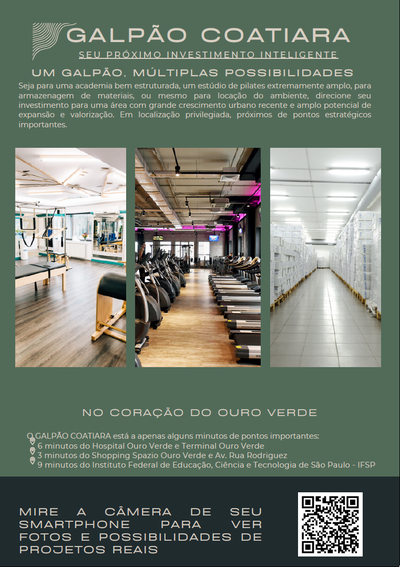 GALPÃO COATIARA
SEU PRÓXIMO INVESTIMENTO INTELIGENTE

UM GALPÃO, MÚLTIPLAS POSSIBILIDADES

Seja para uma academia bem estruturada, um estúdio de pilates extremamente amplo, para armazenagem de materiais, ou mesmo para locação do ambiente, direcione seu investimento para uma área com grande crescimento urbano recente e amplo potencial de expansão e valorização. Em localização privilegiada, próximos de pontos estratégicos importantes.

NO CORAÇÃO DO OURO VERDE

O GALPÃO COATIARA está a apenas alguns minutos de pontos importantes:
6 minutos do Hospital Ouro Verde e Terminal Ouro Verde
3 minutos do Shopping Spazio Ouro Verde e Av. Rua Rodriguez
9 minutos do Instituto Federal de Educação, Ciência e Tecnologia de São Paulo - IFSP

MIRE A CÂMERA DE SEU SMARTPHONE PARA VER FOTOS E POSSIBILIDADES DE PROJETOS REAIS